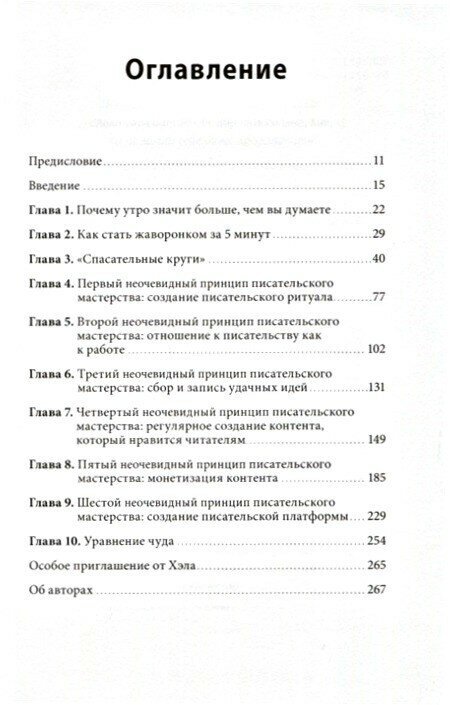 Оглавление

Предисловие 11

Введение 15

Глава 1. Почему утро значит больше, чем вы думаете 22

Глава 2. Как стать жаворонком за 5 минут 29

Глава 3. «Спасательные круги» 40

Глава 4. Первый неочевидный принцип писательского мастерства: создание писательского ритуала 77

Глава 5. Второй неочевидный принцип писательского мастерства: отношение к писательству как к работе 102

Глава 6. Третий неочевидный принцип писательского мастерства: сбор и запись удачных идей 131

Глава 7. Четвертый неочевидный принцип писательского мастерства: регулярное создание контента, который нравится читателям 149

Глава 8. Пятый неочевидный принцип писательского мастерства: монетизация контента 185

Глава 9. Шестой неочевидный принцип писательского мастерства: создание писательской платформы 229

Глава 10. Уравнение чуда 254

Особое приглашение от Хэла 265

Об авторах 267